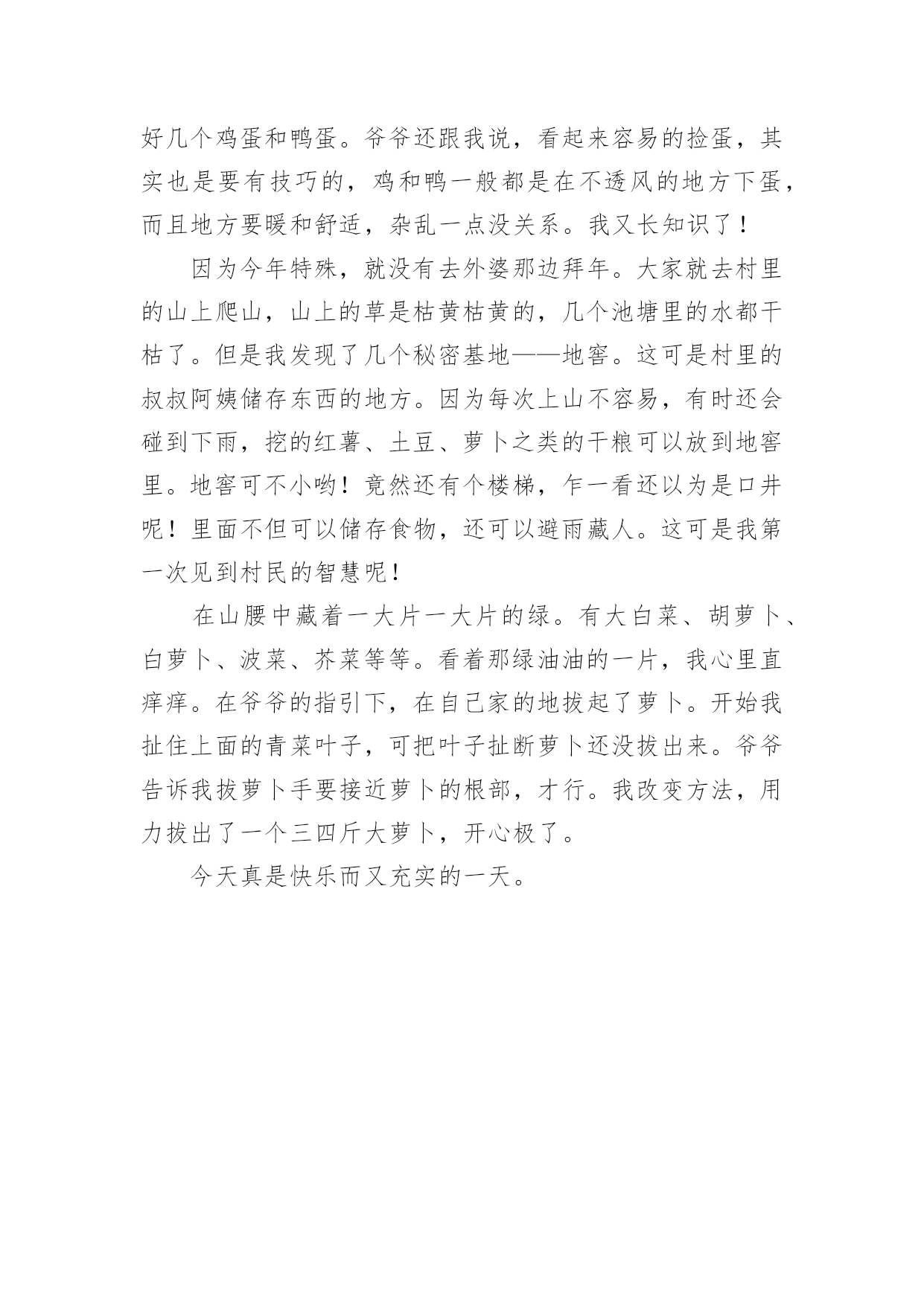 好几个鸡蛋和鸭蛋。爷爷还跟我说，看起来容易的捡蛋，其实也是要有技巧的，鸡和鸭一般都是在不透风的地方下蛋，而且地方要暖和舒适，杂乱一点没关系。我又长知识了！

因为今年特殊，就没有去外婆那边拜年。大家就去村里的山上爬山，山上的草是枯黄枯黄的，几个池塘里的水都干枯了。但是我发现了几个秘密基地——地窖。这可是村里的叔叔阿姨储存东西的地方。因为每次上山不容易，有时还会碰到下雨，挖的红薯、土豆、萝卜之类的干粮可以放到地窖里。地窖可不小哟！竟然还有个楼梯，乍一看还以为是口井呢！里面不但可以储存食物，还可以避雨藏人。这可是我第一次见到村民的智慧呢！

在山腰中藏着一大片一大片的绿。有大白菜、胡萝卜、白萝卜、波菜、芥菜等等。看着那绿油油的一片，我心里直痒痒。在爷爷的指引下，在自己家的地拔起了萝卜。开始我扯住上面的青菜叶子，可把叶子扯断萝卜还没拔出来。爷爷告诉我拔萝卜手要接近萝卜的根部，才行。我改变方法，用力拔出了一个三四斤大萝卜，开心极了。

今天真是快乐而又充实的一天。